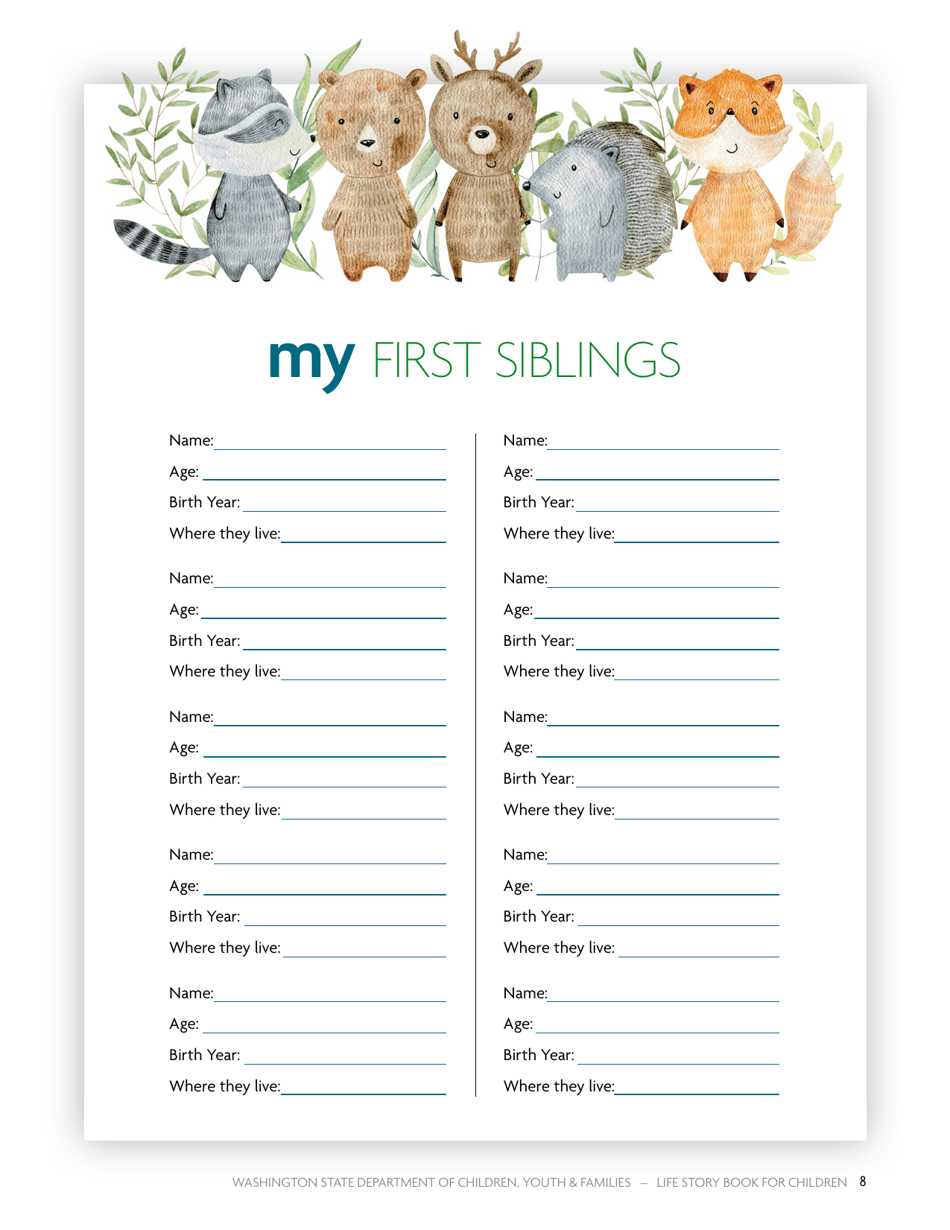 my FIRST SIBLINGS

Name: ____
Age: ____
Birth Year: ____
Where they live: ____

Name: ____
Age: ____
Birth Year: ____
Where they live: ____

Name: ____
Age: ____
Birth Year: ____
Where they live: ____

Name: ____
Age: ____
Birth Year: ____
Where they live: ____

Name: ____
Age: ____
Birth Year: ____
Where they live: ____

Name: ____
Age: ____
Birth Year: ____
Where they live: ____

Name: ____
Age: ____
Birth Year: ____
Where they live: ____

Name: ____
Age: ____
Birth Year: ____
Where they live: ____

Name: ____
Age: ____
Birth Year: ____
Where they live: ____

Name: ____
Age: ____
Birth Year: ____
Where they live: ____

WASHINGTON STATE DEPARTMENT OF CHILDREN, YOUTH & FAMILIES — LIFE STORY BOOK FOR CHILDREN 8